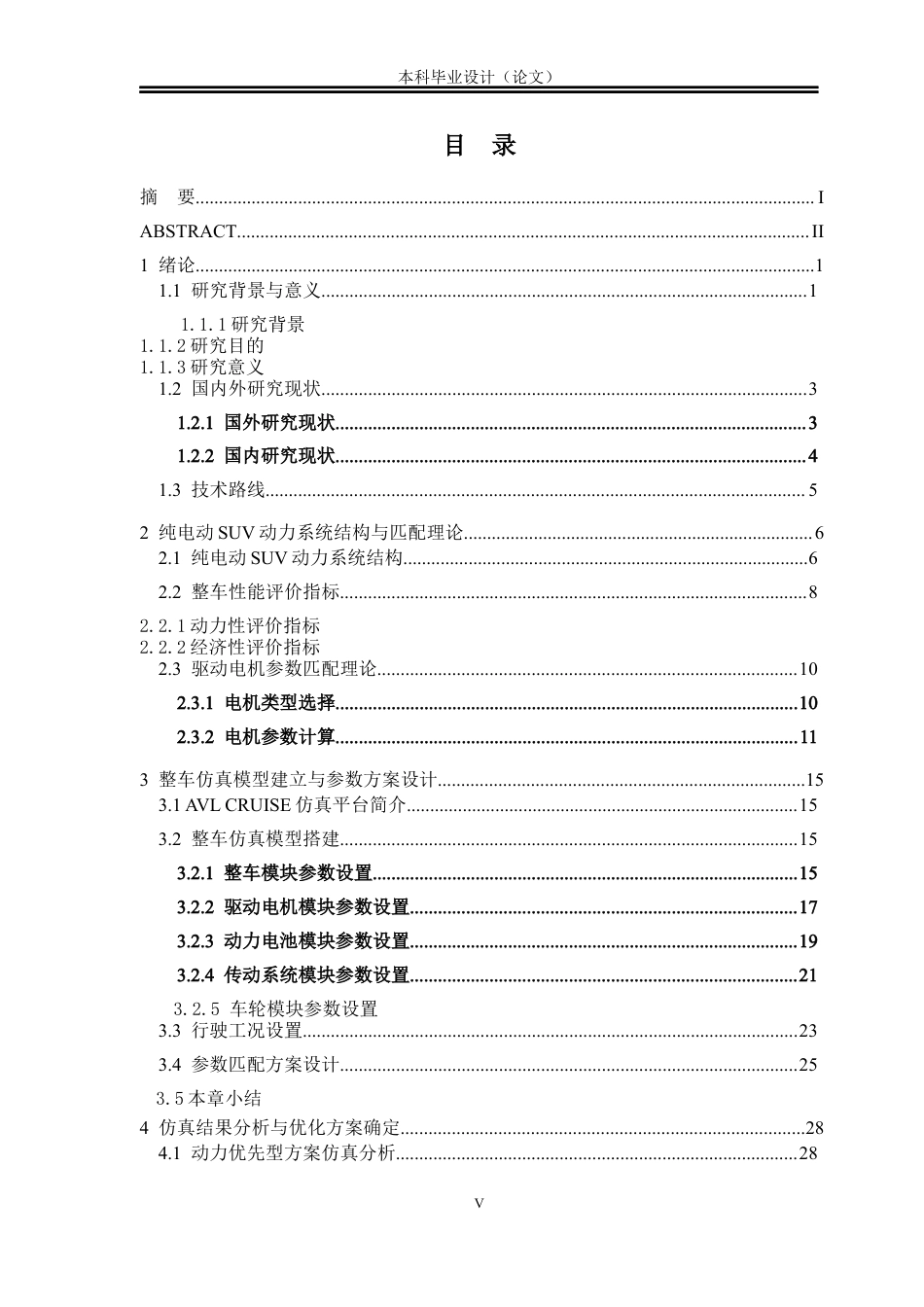 本科毕业设计（论文）

目 录

摘 要 I

ABSTRACT II

1 绪论 1

1.1 研究背景与意义 1

1.1.1研究背景

1.1.2研究目的

1.1.3研究意义

1.2 国内外研究现状 3

1.2.1 国外研究现状 3

1.2.2 国内研究现状 4

1.3 技术路线 5

2 纯电动SUV动力系统结构与匹配理论 6

2.1 纯电动SUV动力系统结构 6

2.2 整车性能评价指标 8

2.2.1动力性评价指标

2.2.2经济性评价指标

2.3 驱动电机参数匹配理论 10

2.3.1 电机类型选择 10

2.3.2 电机参数计算 11

3 整车仿真模型建立与参数方案设计 15

3.1 AVL CRUISE仿真平台简介 15

3.2 整车仿真模型搭建 15

3.2.1 整车模块参数设置 15

3.2.2 驱动电机模块参数设置 17

3.2.3 动力电池模块参数设置 19

3.2.4 传动系统模块参数设置 21

3.2.5 车轮模块参数设置

3.3 行驶工况设置 23

3.4 参数匹配方案设计 25

3.5本章小结

4 仿真结果分析与优化方案确定 28

4.1 动力优先型方案仿真分析 28

V